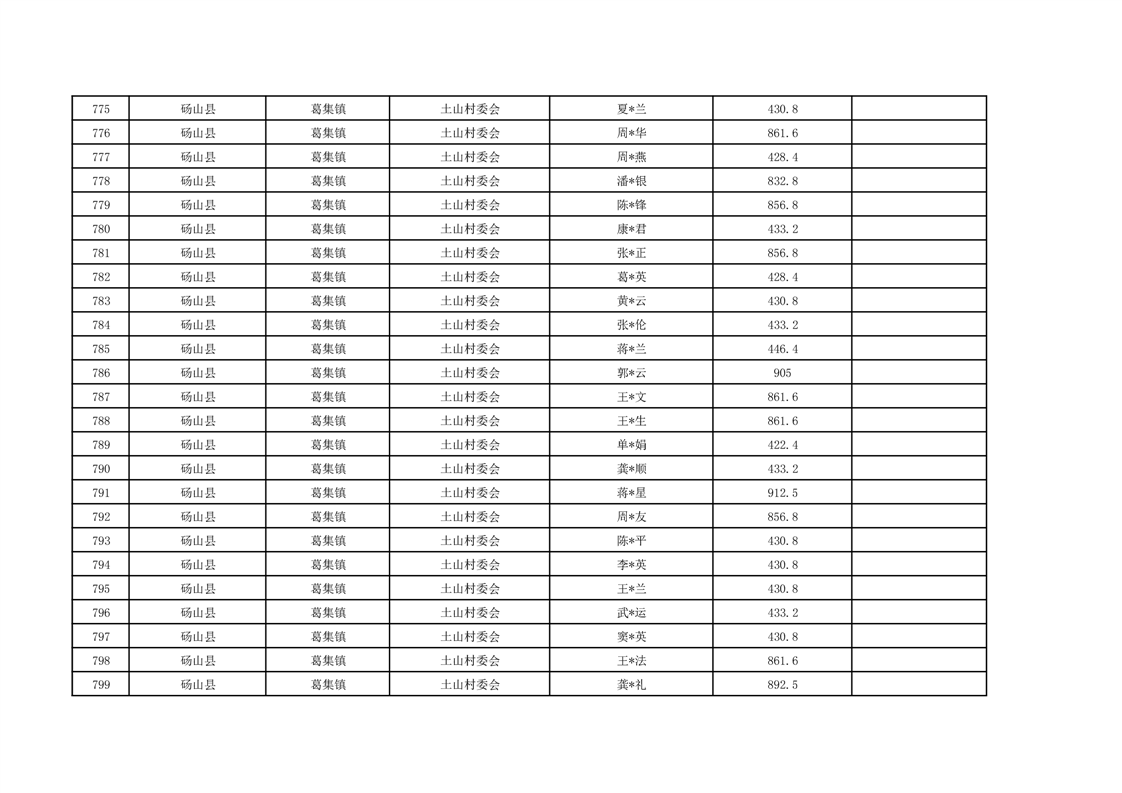 | 775 | 砀山县 | 葛集镇 | 土山村委会 | 夏*兰 | 430.8 | |
|---|---|---|---|---|---|---|
| 776 | 砀山县 | 葛集镇 | 土山村委会 | 周*华 | 861.6 | |
| 777 | 砀山县 | 葛集镇 | 土山村委会 | 周*燕 | 428.4 | |
| 778 | 砀山县 | 葛集镇 | 土山村委会 | 潘*银 | 832.8 | |
| 779 | 砀山县 | 葛集镇 | 土山村委会 | 陈*锋 | 856.8 | |
| 780 | 砀山县 | 葛集镇 | 土山村委会 | 康*君 | 433.2 | |
| 781 | 砀山县 | 葛集镇 | 土山村委会 | 张*正 | 856.8 | |
| 782 | 砀山县 | 葛集镇 | 土山村委会 | 葛*英 | 428.4 | |
| 783 | 砀山县 | 葛集镇 | 土山村委会 | 黄*云 | 430.8 | |
| 784 | 砀山县 | 葛集镇 | 土山村委会 | 张*伦 | 433.2 | |
| 785 | 砀山县 | 葛集镇 | 土山村委会 | 蒋*兰 | 446.4 | |
| 786 | 砀山县 | 葛集镇 | 土山村委会 | 郭*云 | 905 | |
| 787 | 砀山县 | 葛集镇 | 土山村委会 | 王*文 | 861.6 | |
| 788 | 砀山县 | 葛集镇 | 土山村委会 | 王*生 | 861.6 | |
| 789 | 砀山县 | 葛集镇 | 土山村委会 | 单*娟 | 422.4 | |
| 790 | 砀山县 | 葛集镇 | 土山村委会 | 龚*顺 | 433.2 | |
| 791 | 砀山县 | 葛集镇 | 土山村委会 | 蒋*星 | 912.5 | |
| 792 | 砀山县 | 葛集镇 | 土山村委会 | 周*友 | 856.8 | |
| 793 | 砀山县 | 葛集镇 | 土山村委会 | 陈*平 | 430.8 | |
| 794 | 砀山县 | 葛集镇 | 土山村委会 | 李*英 | 430.8 | |
| 795 | 砀山县 | 葛集镇 | 土山村委会 | 王*兰 | 430.8 | |
| 796 | 砀山县 | 葛集镇 | 土山村委会 | 武*运 | 433.2 | |
| 797 | 砀山县 | 葛集镇 | 土山村委会 | 窦*英 | 430.8 | |
| 798 | 砀山县 | 葛集镇 | 土山村委会 | 王*法 | 861.6 | |
| 799 | 砀山县 | 葛集镇 | 土山村委会 | 龚*礼 | 892.5 | |